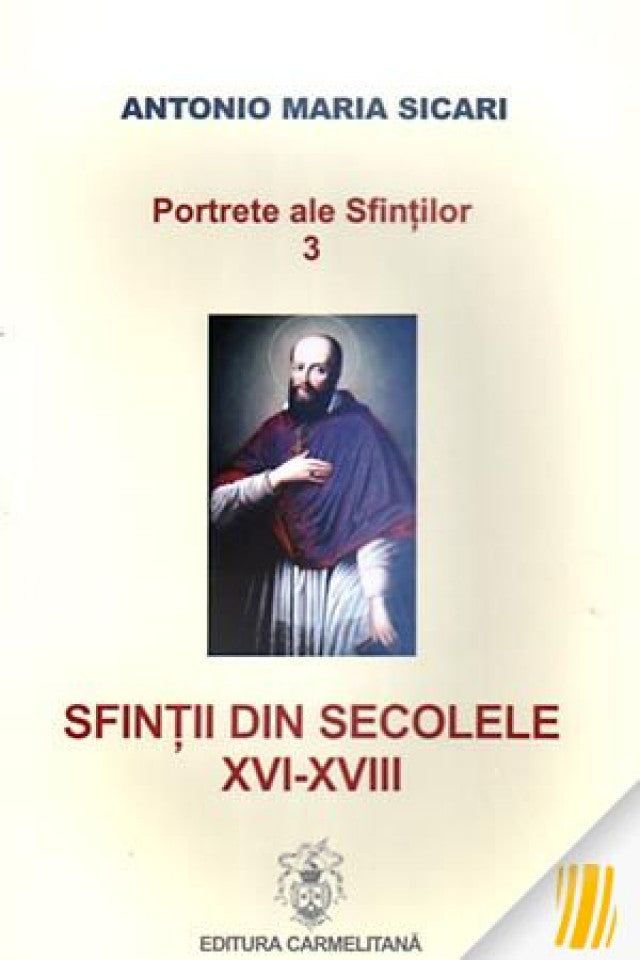 ANTONIO MARIA SICARI

Portrete ale Sfinților
3

SFINȚII DIN SECOLELE
XVI-XVIII

EDITURA CARMELITANĂ